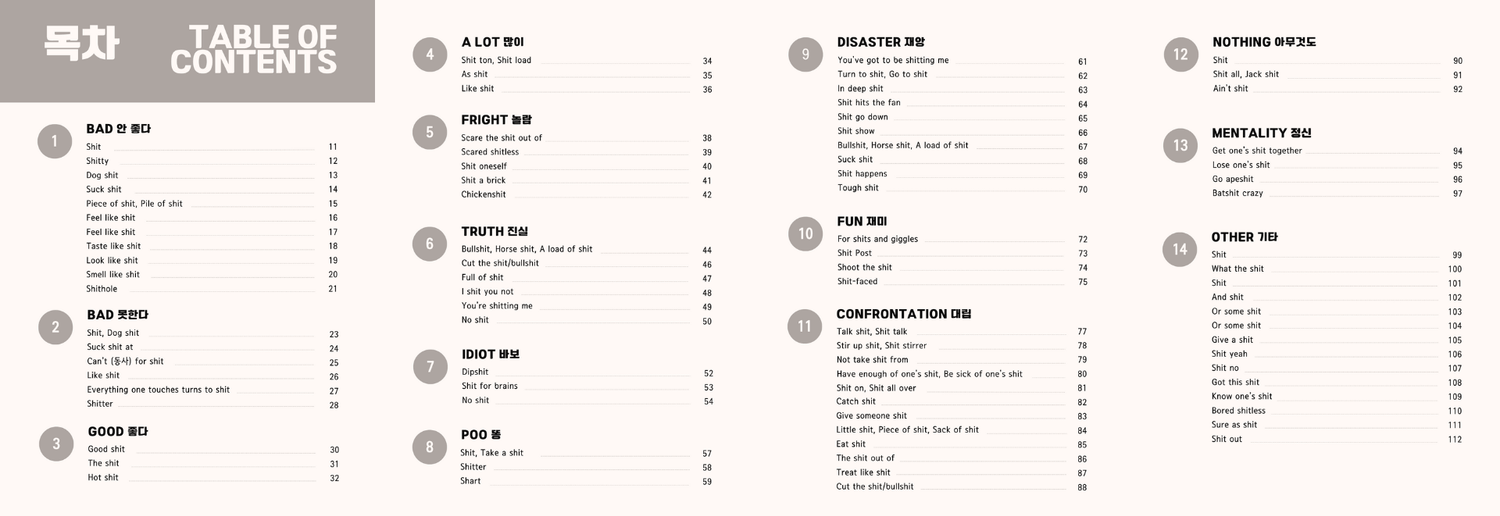 목차 TABLE OF CONTENTS

1 BAD 안 좋다
Shit 11
Shitty 12
Dog shit 13
Suck shit 14
Piece of shit, Pile of shit 15
Feel like shit 16
Feel like shit 17
Taste like shit 18
Look like shit 19
Smell like shit 20
Shithole 21

2 BAD 못한다
Shit, Dog shit 23
Suck shit at 24
Can't (동사) for shit 25
Like shit 26
Everything one touches turns to shit 27
Shitter 28

3 GOOD 좋다
Good shit 30
The shit 31
Hot shit 32

4 A LOT 많이
Shit ton, Shit load 34
As shit 35
Like shit 36

5 FRIGHT 놀람
Scare the shit out of 38
Scared shitless 39
Shit oneself 40
Shit a brick 41
Chickenshit 42

6 TRUTH 진실
Bullshit, Horse shit, A load of shit 44
Cut the shit/bullshit 46
Full of shit 47
I shit you not 48
You're shitting me 49
No shit 50

7 IDIOT 바보
Dipshit 52
Shit for brains 53
No shit 54

8 POO 똥
Shit, Take a shit 57
Shitter 58
Shart 59

9 DISASTER 재앙
You've got to be shitting me 61
Turn to shit, Go to shit 62
In deep shit 63
Shit hits the fan 64
Shit go down 65
Shit show 66
Bullshit, Horse shit, A load of shit 67
Suck shit 68
Shit happens 69
Tough shit 70

10 FUN 재미
For shits and giggles 72
Shit Post 73
Shoot the shit 74
Shit-faced 75

11 CONFRONTATION 대립
Talk shit, Shit talk 77
Stir up shit, Shit stirrer 78
Not take shit from 79
Have enough of one's shit, Be sick of one's shit 80
Shit on, Shit all over 81
Catch shit 82
Give someone shit 83
Little shit, Piece of shit, Sack of shit 84
Eat shit 85
The shit out of 86
Treat like shit 87
Cut the shit/bullshit 88

12 NOTHING 아무것도
Shit 90
Shit all, Jack shit 91
Ain't shit 92

13 MENTALITY 정신
Get one's shit together 94
Lose one's shit 95
Go apeshit 96
Batshit crazy 97

14 OTHER 기타
Shit 99
What the shit 100
Shit 101
And shit 102
Or some shit 103
Or some shit 104
Give a shit 105
Shit yeah 106
Shit no 107
Got this shit 108
Know one's shit 109
Bored shitless 110
Sure as shit 111
Shit out 112